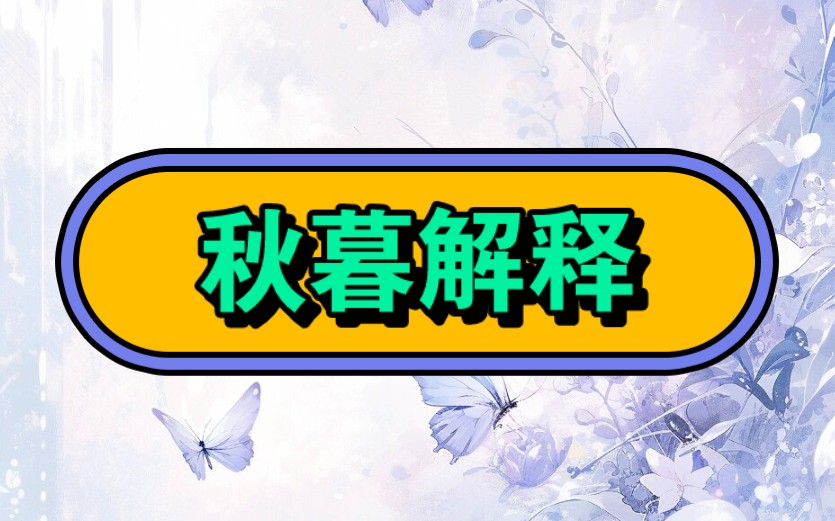 秋暮解释